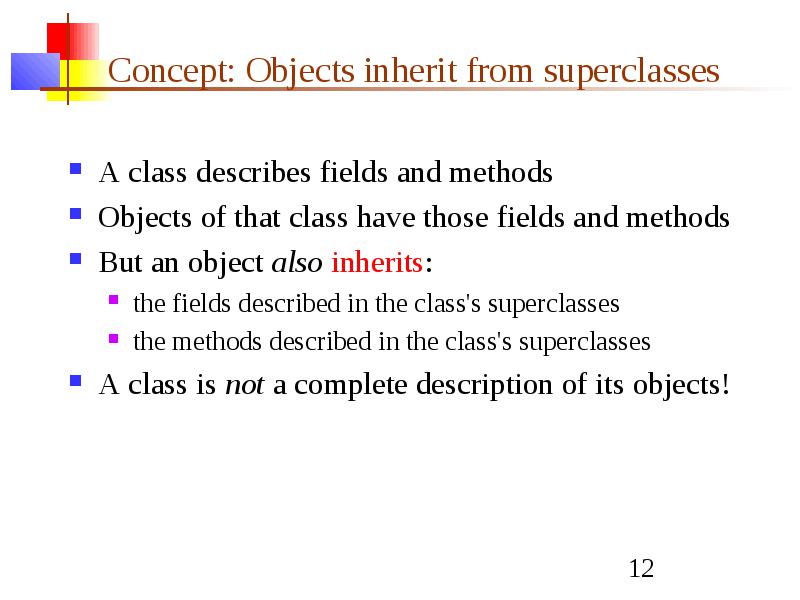 Concept: Objects inherit from superclasses

- A class describes fields and methods
- Objects of that class have those fields and methods
- But an object also inherits:
  - the fields described in the class's superclasses
  - the methods described in the class's superclasses
- A class is not a complete description of its objects!

12